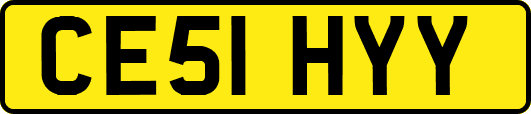 CE51 HYY